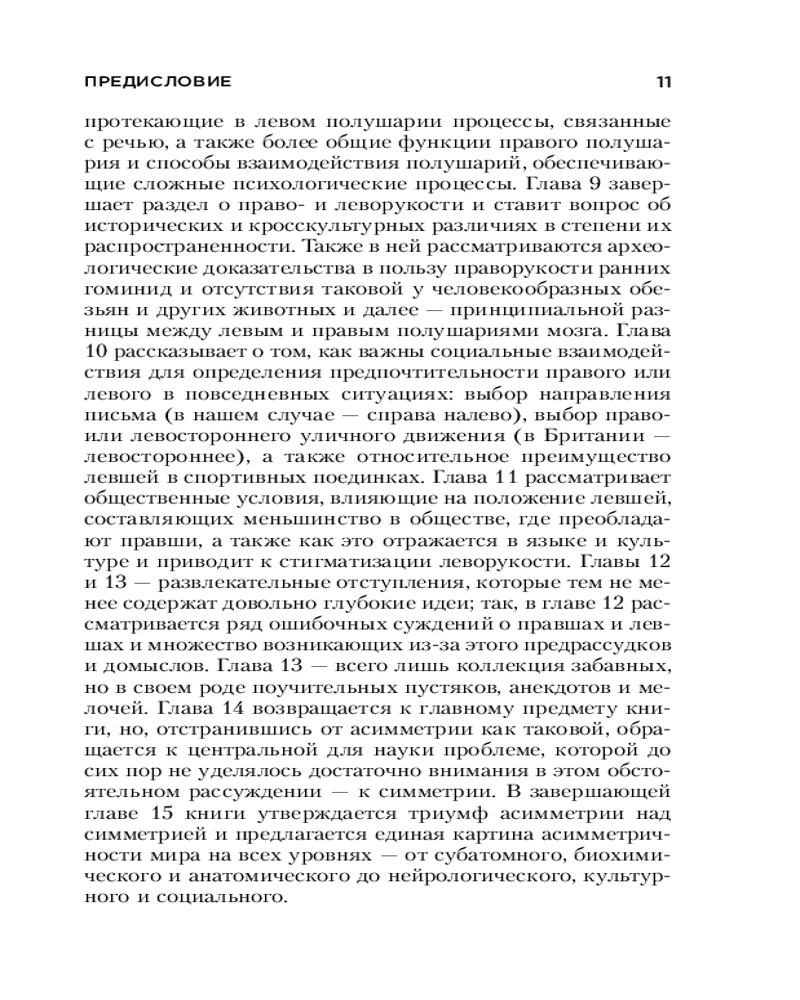 ПРЕДИСЛОВИЕ 11

протекающие в левом полушарии процессы, связанные с речью, а также более общие функции правого полушария и способы взаимодействия полушарий, обеспечивающие сложные психологические процессы. Глава 9 завершает раздел о право- и леворукости и ставит вопрос об исторических и кросскультурных различиях в степени их распространенности. Также в ней рассматриваются археологические доказательства в пользу праворукости ранних гоминид и отсутствия таковой у человекообразных обезьян и других животных и далее — принципиальной разницы между левым и правым полушариями мозга. Глава 10 рассказывает о том, как важны социальные взаимодействия для определения предпочтительности правого или левого в повседневных ситуациях: выбор направления письма (в нашем случае — справа налево), выбор право- или левостороннего уличного движения (в Британии — левостороннее), а также относительное преимущество левшей в спортивных поединках. Глава 11 рассматривает общественные условия, влияющие на положение левшей, составляющих меньшинство в обществе, где преобладают правши, а также как это отражается в языке и культуре и приводит к стигматизации леворукости. Главы 12 и 13 — развлекательные отступления, которые тем не менее содержат довольно глубокие идеи; так, в главе 12 рассматривается ряд ошибочных суждений о правшах и левшах и множество возникающих из-за этого предрассудков и домыслов. Глава 13 — всего лишь коллекция забавных, но в своем роде поучительных пустяков, анекдотов и мелочей. Глава 14 возвращается к главному предмету книги, но, отстранившись от асимметрии как таковой, обращается к центральной для науки проблеме, которой до сих пор не уделялось достаточно внимания в этом обстоятельном рассуждении — к симметрии. В завершающей главе 15 книги утверждается триумф асимметрии над симметрией и предлагается единая картина асимметричности мира на всех уровнях — от субатомного, биохимического и анатомического до нейрологического, культурного и социального.